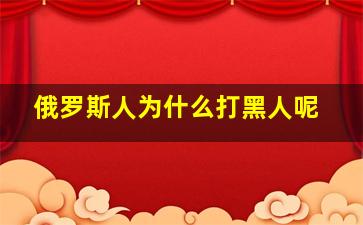 俄罗斯人为什么打黑人呢